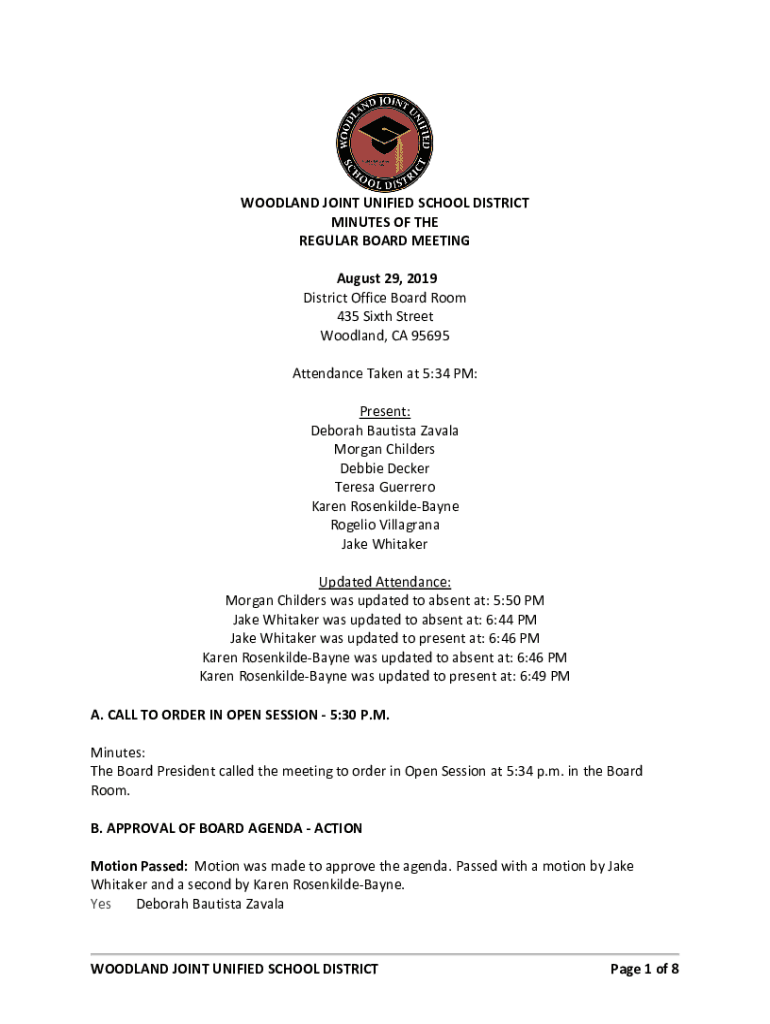 WOODLAND JOINT UNIFIED SCHOOL DISTRICT

WOODLAND JOINT UNIFIED SCHOOL DISTRICT
MINUTES OF THE
REGULAR BOARD MEETING

August 29, 2019
District Office Board Room
435 Sixth Street
Woodland, CA 95695

Attendance Taken at 5:34 PM:

Present:
Deborah Bautista Zavala
Morgan Childers
Debbie Decker
Teresa Guerrero
Karen Rosenkilde-Bayne
Rogelio Villagrana
Jake Whitaker

Updated Attendance:
Morgan Childers was updated to absent at: 5:50 PM
Jake Whitaker was updated to absent at: 6:44 PM
Jake Whitaker was updated to present at: 6:46 PM
Karen Rosenkilde-Bayne was updated to absent at: 6:46 PM
Karen Rosenkilde-Bayne was updated to present at: 6:49 PM

A. CALL TO ORDER IN OPEN SESSION - 5:30 P.M.

Minutes:
The Board President called the meeting to order in Open Session at 5:34 p.m. in the Board Room.

B. APPROVAL OF BOARD AGENDA - ACTION

Motion Passed: Motion was made to approve the agenda. Passed with a motion by Jake Whitaker and a second by Karen Rosenkilde-Bayne.
Yes Deborah Bautista Zavala

WOODLAND JOINT UNIFIED SCHOOL DISTRICT Page 1 of 8